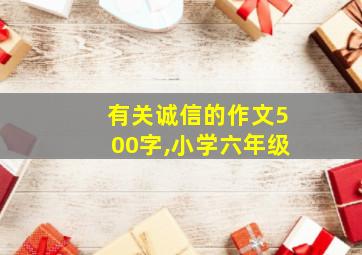 有关诚信的作文500字,小学六年级